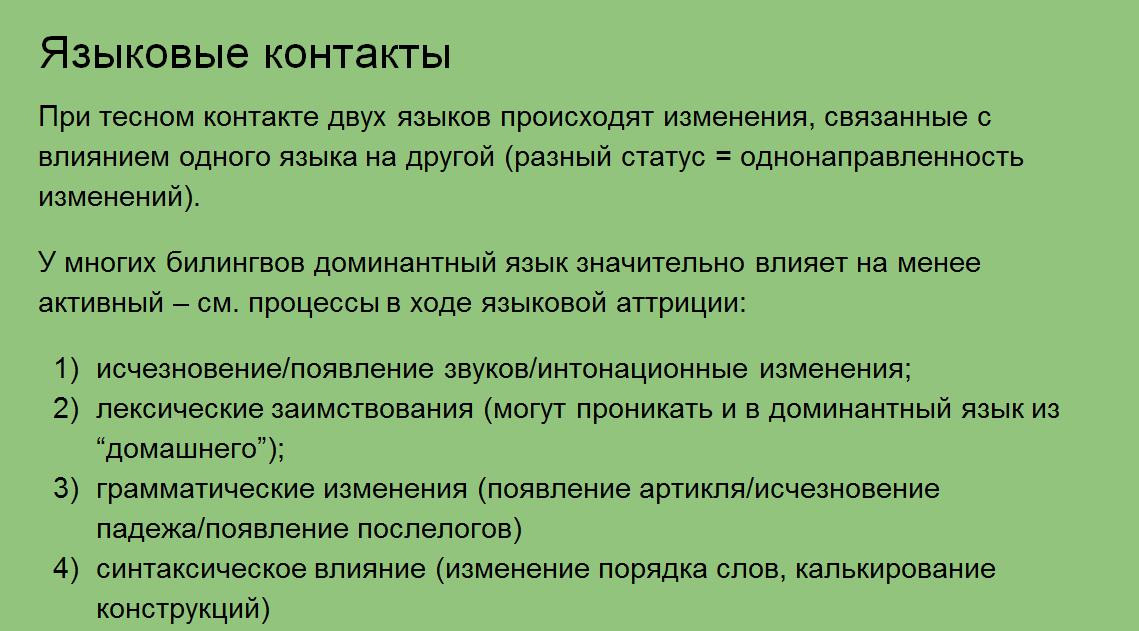 Языковые контакты

При тесном контакте двух языков происходят изменения, связанные с влиянием одного языка на другой (разный статус = однонаправленность изменений).

У многих билингвов доминантный язык значительно влияет на менее активный – см. процессы в ходе языковой аттриции:

1) исчезновение/появление звуков/интонационные изменения;
2) лексические заимствования (могут проникать и в доминантный язык из “домашнего”);
3) грамматические изменения (появление артикля/исчезновение падежа/появление послелогов)
4) синтаксическое влияние (изменение порядка слов, калькирование конструкций)